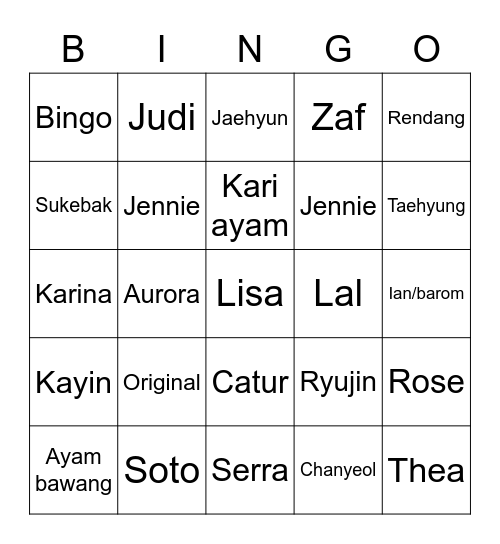 | B | I | N | G | O |
|---|---|---|---|---|
| Bingo | Judi | Jaehyun | Zaf | Rendang |
| Sukebak | Jennie | Kari ayam | Jennie | Taehyung |
| Karina | Aurora | Lisa | Lal | Ian/barom |
| Kayin | Original | Catur | Ryujin | Rose |
| Ayam bawang | Soto | Serra | Chanyeol | Thea |